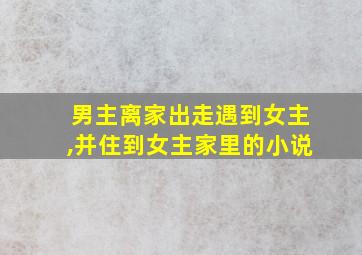 男主离家出走遇到女主,并住到女主家里的小说